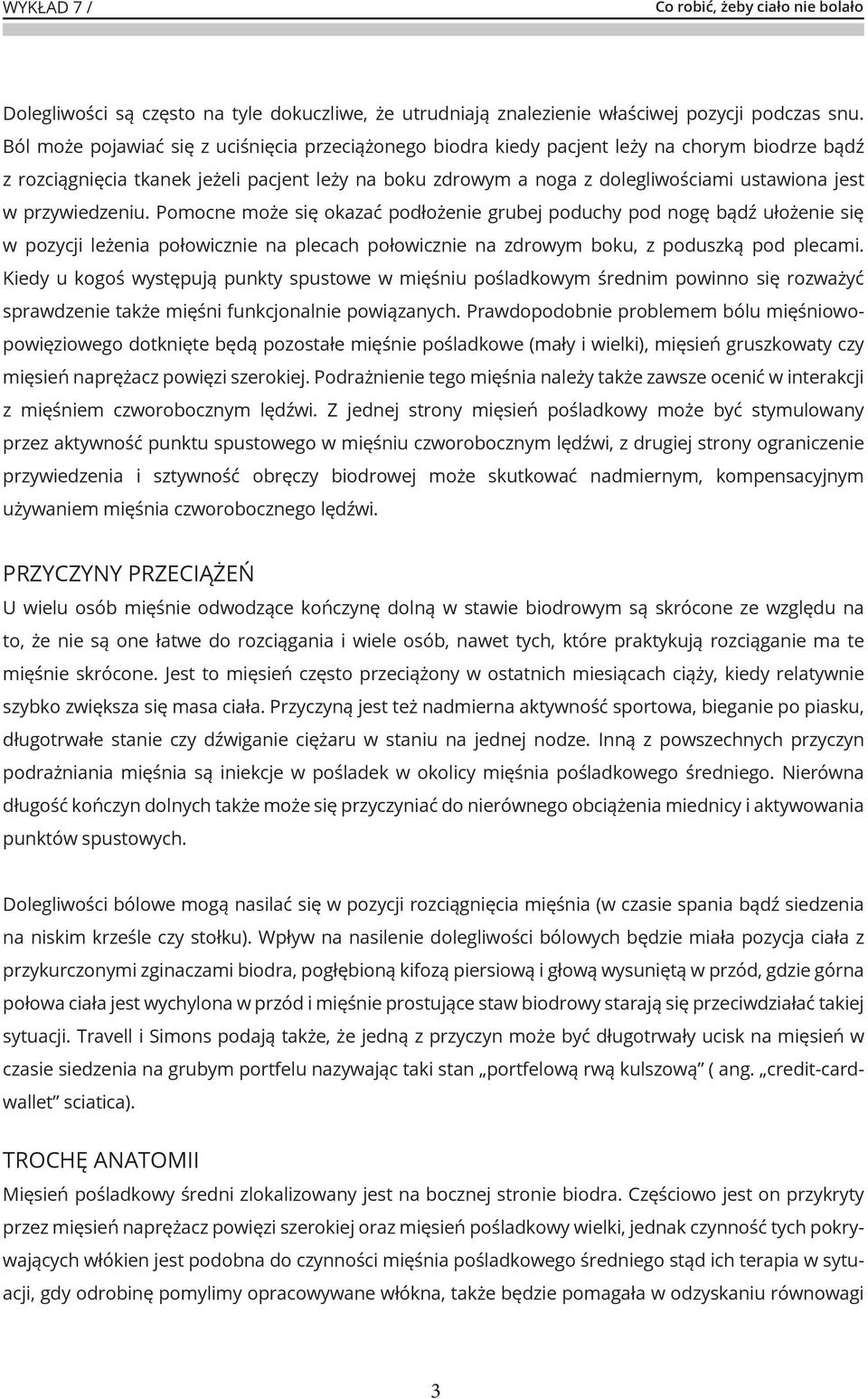 WYKŁAD 7 /

Co robić, żeby ciało nie bolało

Dolegliwości są często na tyle dokuczliwe, że utrudniają znalezienie właściwej pozycji podczas snu. Ból może pojawiać się z uciśnięcia przeciążonego biodra kiedy pacjent leży na chorym biodrze bądź z rozciągnięcia tkanek jeżeli pacjent leży na boku zdrowym a noga z dolegliwościami ustawiona jest w przywiedzeniu. Pomocne może się okazać podłożenie grubej poduchy pod nogę bądź ułożenie się w pozycji leżenia połowicznie na plecach połowicznie na zdrowym boku, z poduszką pod plecami. Kiedy u kogoś występują punkty spustowe w mięśniu pośladkowym średnim powinno się rozważyć sprawdzenie także mięśni funkcjonalnie powiązanych. Prawdopodobnie problemem bólu mięśniowo-powięziowego dotknięte będą pozostałe mięśnie pośladkowe (mały i wielki), mięsień gruszkowaty czy mięsień naprężacz powięzi szerokiej. Podrażnienie tego mięśnia należy także zawsze ocenić w interakcji z mięśniem czworobocznym lędźwi. Z jednej strony mięsień pośladkowy może być stymulowany przez aktywność punktu spustowego w mięśniu czworobocznym lędźwi, z drugiej strony ograniczenie przywiedzenia i sztywność obręczy biodrowej może skutkować nadmiernym, kompensacyjnym używaniem mięśnia czworobocznego lędźwi.

PRZYCZYNY PRZECIĄŻEŃ

U wielu osób mięśnie odwodzące kończynę dolną w stawie biodrowym są skrócone ze względu na to, że nie są one łatwe do rozciągania i wiele osób, nawet tych, które praktykują rozciąganie ma te mięśnie skrócone. Jest to mięsień często przeciążony w ostatnich miesiącach ciąży, kiedy relatywnie szybko zwiększa się masa ciała. Przyczyną jest też nadmierna aktywność sportowa, bieganie po piasku, długotrwałe stanie czy dźwiganie ciężaru w staniu na jednej nodze. Inną z powszechnych przyczyn podrażniania mięśnia są iniekcje w pośladek w okolicy mięśnia pośladkowego średniego. Nierówna długość kończyn dolnych także może się przyczyniać do nierównego obciążenia miednicy i aktywowania punktów spustowych.

Dolegliwości bólowe mogą nasilać się w pozycji rozciągnięcia mięśnia (w czasie spania bądź siedzenia na niskim krześle czy stołku). Wpływ na nasilenie dolegliwości bólowych będzie miała pozycja ciała z przykurczonymi zginaczami biodra, pogłębioną kifozą piersiową i głową wysuniętą w przód, gdzie górna połowa ciała jest wychylona w przód i mięśnie prostujące staw biodrowy starają się przeciwdziałać takiej sytuacji. Travell i Simons podają także, że jedną z przyczyn może być długotrwały ucisk na mięsień w czasie siedzenia na grubym portfelu nazywając taki stan „portfelową rwą kulszową” ( ang. „credit-card-wallet” sciatica).

TROCHĘ ANATOMII

Mięsień pośladkowy średni zlokalizowany jest na bocznej stronie biodra. Częściowo jest on przykryty przez mięsień naprężacz powięzi szerokiej oraz mięsień pośladkowy wielki, jednak czynność tych pokrywających włókien jest podobna do czynności mięśnia pośladkowego średniego stąd ich terapia w sytuacji, gdy odrobinę pomylimy opracowywane włókna, także będzie pomagała w odzyskaniu równowagi

3